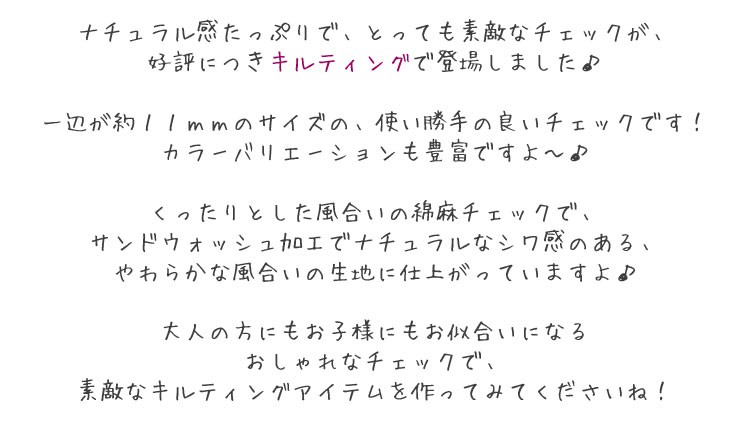 ナチュラル感たっぷりで、とっても素敵なチェックが、
好評につきキルティングで登場しました♪

一辺が約１１ｍｍのサイズの、使い勝手の良いチェックです！
カラーバリエーションも豊富ですよ～♪

くったりとした風合いの綿麻チェックで、
サンドウォッシュ加工でナチュラルなシワ感のある、
やわらかな風合いの生地に仕上がっていますよ♪

大人の方にもお子様にもお似合いになる
おしゃれなチェックで、
素敵なキルティングアイテムを作ってみてくださいね！